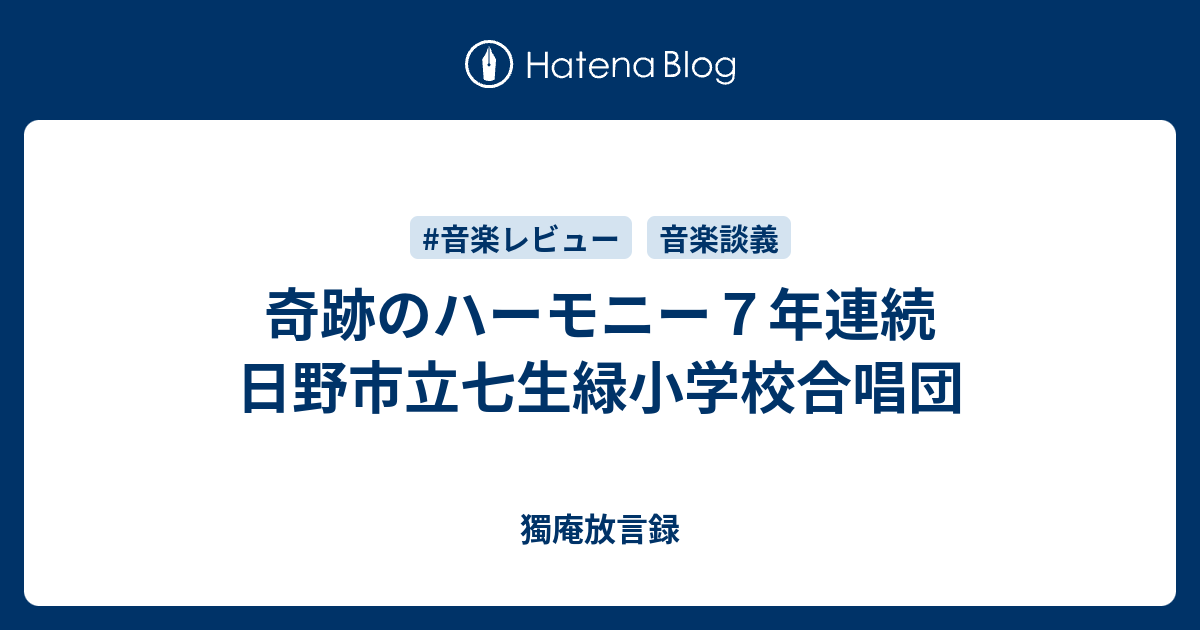 Hatena Blog

#音楽レビュー
音楽談義

奇跡のハーモニー７年連続
日野市立七生緑小学校合唱団

獨庵放言録